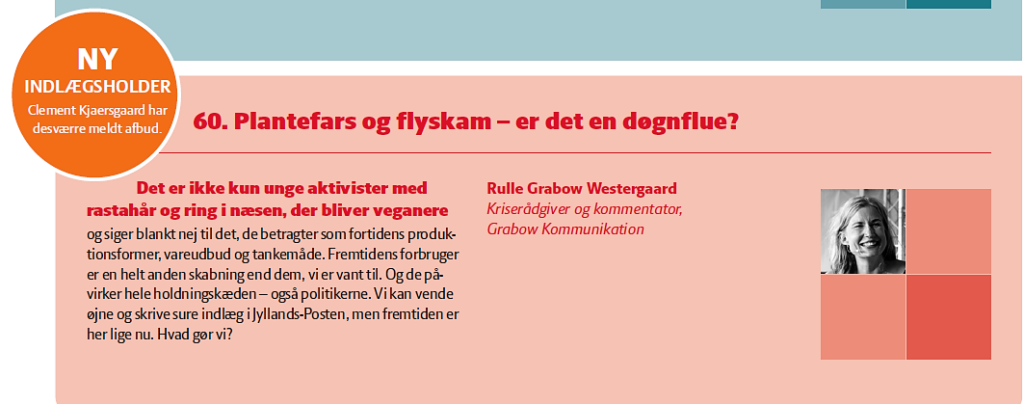 NY INDLÆGSHOLDER
Clement Kjaersgaard har desværre meldt afbud.

60. Plantefars og flyskam – er det en døgnflue?

Det er ikke kun unge aktivister med rastahår og ring i næsen, der bliver veganere og siger blankt nej til det, de betragter som fortidens produktionsformer, vareudbud og tankemåde. Fremtidens forbruger er en helt anden skabning end dem, vi er vant til. Og de påvirker hele holdningskæden – også politikerne. Vi kan vende øjne og skrive sure indlæg i Jyllands-Posten, men fremtiden er her lige nu. Hvad gør vi?

Rulle Grabow Westergaard
Kriserådgiver og kommentator, Grabow Kommunikation